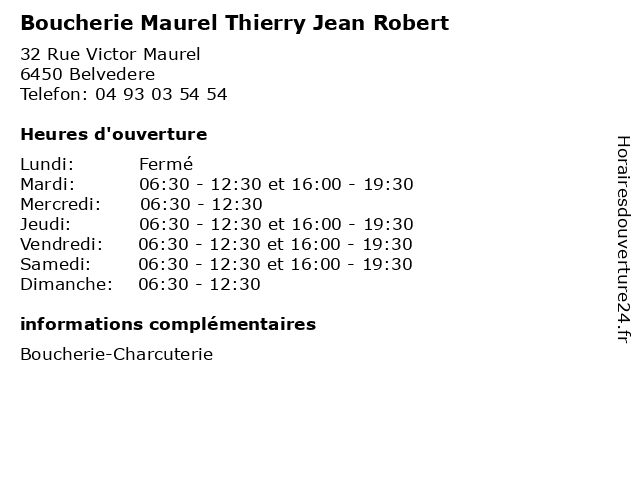 Boucherie Maurel Thierry Jean Robert

32 Rue Victor Maurel
6450 Belvedere
Telefon: 04 93 03 54 54

Heures d'ouverture

Lundi: Fermé
Mardi: 06:30 - 12:30 et 16:00 - 19:30
Mercredi: 06:30 - 12:30
Jeudi: 06:30 - 12:30 et 16:00 - 19:30
Vendredi: 06:30 - 12:30 et 16:00 - 19:30
Samedi: 06:30 - 12:30 et 16:00 - 19:30
Dimanche: 06:30 - 12:30

informations complémentaires

Boucherie-Charcuterie

Horairesdouverture24.fr